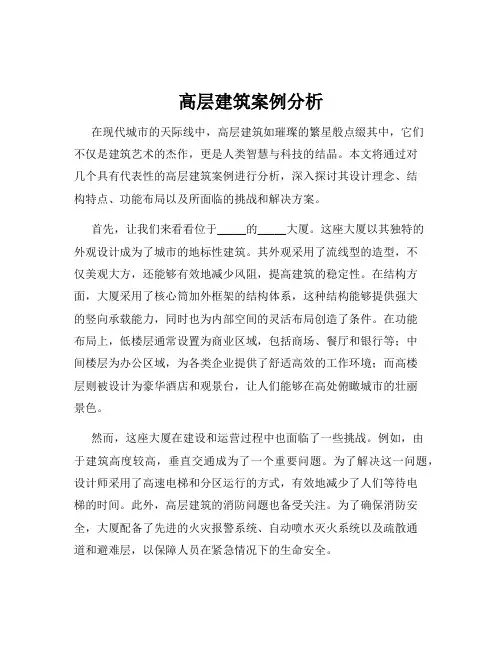 高层建筑案例分析

在现代城市的天际线中，高层建筑如璀璨的繁星般点缀其中，它们不仅是建筑艺术的杰作，更是人类智慧与科技的结晶。本文将通过对几个具有代表性的高层建筑案例进行分析，深入探讨其设计理念、结构特点、功能布局以及所面临的挑战和解决方案。

首先，让我们来看看位于_____的_____大厦。这座大厦以其独特的外观设计成为了城市的地标性建筑。其外观采用了流线型的造型，不仅美观大方，还能够有效地减少风阻，提高建筑的稳定性。在结构方面，大厦采用了核心筒加外框架的结构体系，这种结构能够提供强大的竖向承载能力，同时也为内部空间的灵活布局创造了条件。在功能布局上，低楼层通常设置为商业区域，包括商场、餐厅和银行等；中间楼层为办公区域，为各类企业提供了舒适高效的工作环境；而高楼层则被设计为豪华酒店和观景台，让人们能够在高处俯瞰城市的壮丽景色。

然而，这座大厦在建设和运营过程中也面临了一些挑战。例如，由于建筑高度较高，垂直交通成为了一个重要问题。为了解决这一问题，设计师采用了高速电梯和分区运行的方式，有效地减少了人们等待电梯的时间。此外，高层建筑的消防问题也备受关注。为了确保消防安全，大厦配备了先进的火灾报警系统、自动喷水灭火系统以及疏散通道和避难层，以保障人员在紧急情况下的生命安全。